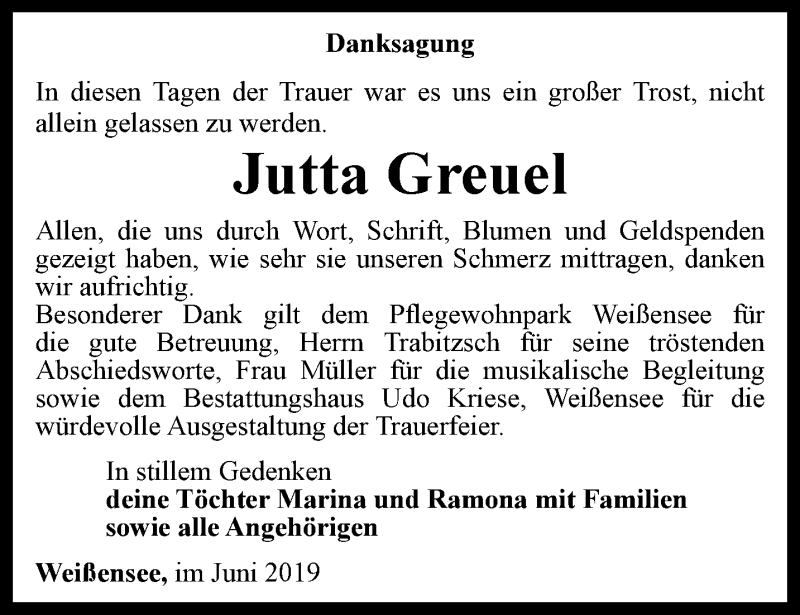 Danksagung

In diesen Tagen der Trauer war es uns ein großer Trost, nicht allein gelassen zu werden.

Jutta Greuel

Allen, die uns durch Wort, Schrift, Blumen und Geldspenden gezeigt haben, wie sehr sie unseren Schmerz mittragen, danken wir aufrichtig.
Besonderer Dank gilt dem Pflegewohnpark Weißensee für die gute Betreuung, Herrn Trabitzsch für seine tröstenden Abschiedsworte, Frau Müller für die musikalische Begleitung sowie dem Bestattungshaus Udo Kriese, Weißensee für die würdevolle Ausgestaltung der Trauerfeier.

In stillem Gedenken
deine Töchter Marina und Ramona mit Familien
sowie alle Angehörigen

Weißensee, im Juni 2019